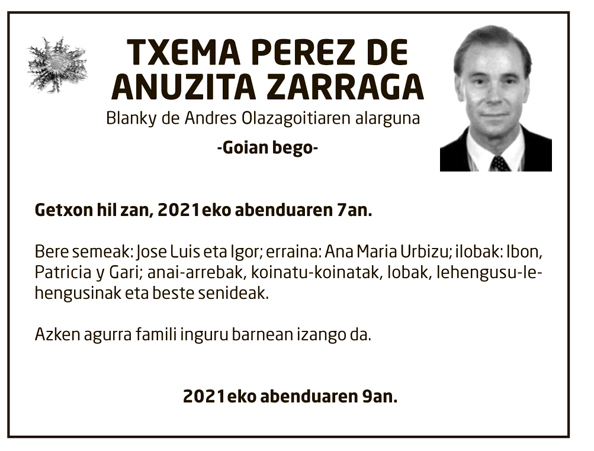 TXEMA PEREZ DE ANUZITA ZARRAGA

Blanky de Andres Olazagoitiaren alarguna

-Goian bego-

Getxon hil zan, 2021eko abenduaren 7an.

Bere semeak: Jose Luis eta Igor; erraina: Ana Maria Urbizu; ilobak: Ibon, Patricia y Gari; anai-arrebak, koinatu-koinatak, lobak, lehengusu-lehengusinak eta beste senideak.

Azken agurra famili inguru barnean izango da.

2021eko abenduaren 9an.